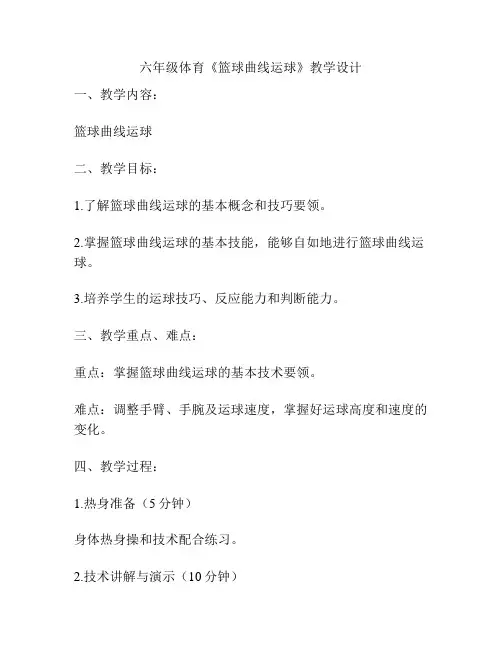 六年级体育《篮球曲线运球》教学设计

一、教学内容：

篮球曲线运球

二、教学目标：

1.了解篮球曲线运球的基本概念和技巧要领。

2.掌握篮球曲线运球的基本技能，能够自如地进行篮球曲线运球。

3.培养学生的运球技巧、反应能力和判断能力。

三、教学重点、难点：

重点：掌握篮球曲线运球的基本技术要领。

难点：调整手臂、手腕及运球速度，掌握好运球高度和速度的变化。

四、教学过程：

1.热身准备（5 分钟）

身体热身操和技术配合练习。

2.技术讲解与演示（10 分钟）